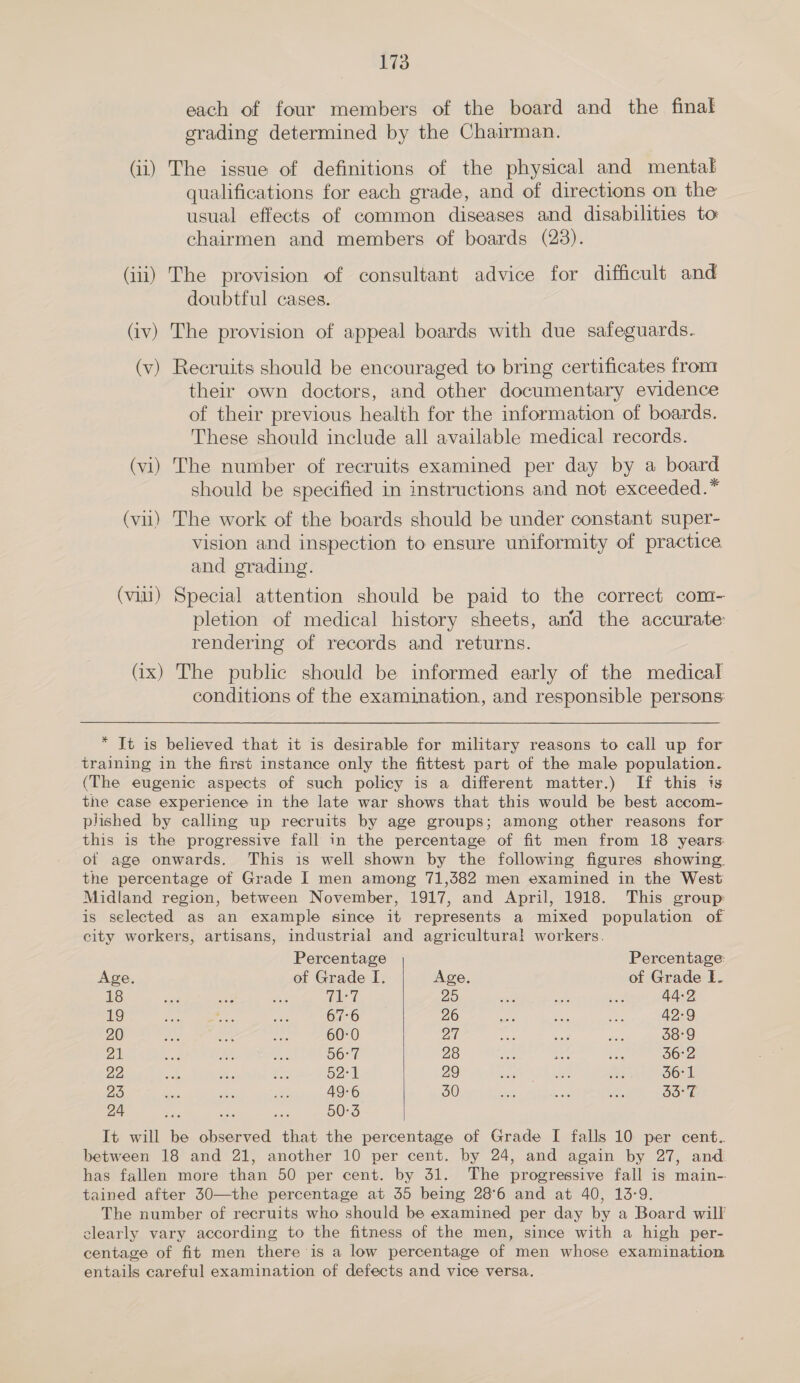 173

each of four members of the board and the final grading determined by the Chairman.

(ii) The issue of definitions of the physical and mental qualifications for each grade, and of directions on the usual effects of common diseases and disabilities to chairmen and members of boards (23).

(iii) The provision of consultant advice for difficult and doubtful cases.

(iv) The provision of appeal boards with due safeguards.

(v) Recruits should be encouraged to bring certificates from their own doctors, and other documentary evidence of their previous health for the information of boards. These should include all available medical records.

(vi) The number of recruits examined per day by a board should be specified in instructions and not exceeded.*

(vii) The work of the boards should be under constant supervision and inspection to ensure uniformity of practice and grading.

(viii) Special attention should be paid to the correct completion of medical history sheets, and the accurate rendering of records and returns.

(ix) The public should be informed early of the medical conditions of the examination, and responsible persons

* It is believed that it is desirable for military reasons to call up for training in the first instance only the fittest part of the male population. (The eugenic aspects of such policy is a different matter.) If this is the case experience in the late war shows that this would be best accomplished by calling up recruits by age groups; among other reasons for this is the progressive fall in the percentage of fit men from 18 years of age onwards. This is well shown by the following figures showing the percentage of Grade I men among 71,382 men examined in the West Midland region, between November, 1917, and April, 1918. This group is selected as an example since it represents a mixed population of city workers, artisans, industrial and agricultural workers.

| Age. | Percentage of Grade I. | Age. | Percentage of Grade I. |
|---|---|---|---|
| 18 ... ... ... | 71·7 | 25 ... ... ... | 44·2 |
| 19 ... ... ... | 67·6 | 26 ... ... ... | 42·9 |
| 20 ... ... ... | 60·0 | 27 ... ... ... | 38·9 |
| 21 ... ... ... | 56·7 | 28 ... ... ... | 36·2 |
| 22 ... ... ... | 52·1 | 29 ... ... ... | 36·1 |
| 23 ... ... ... | 49·6 | 30 ... ... ... | 33·7 |
| 24 ... ... ... | 50·3 | | |

It will be observed that the percentage of Grade I falls 10 per cent. between 18 and 21, another 10 per cent. by 24, and again by 27, and has fallen more than 50 per cent. by 31. The progressive fall is maintained after 30—the percentage at 35 being 28·6 and at 40, 13·9.

The number of recruits who should be examined per day by a Board will clearly vary according to the fitness of the men, since with a high percentage of fit men there is a low percentage of men whose examination entails careful examination of defects and vice versa.